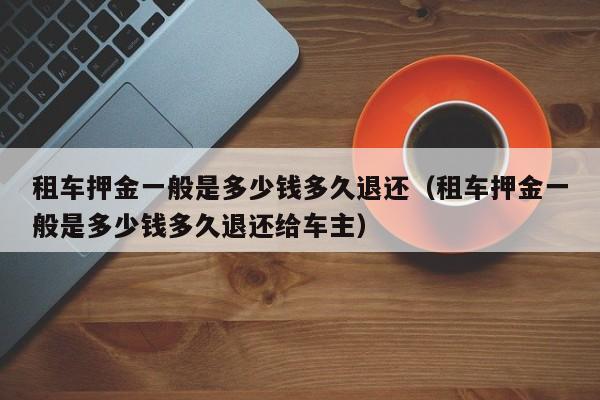 租车押金一般是多少钱多久退还（租车押金一般是多少钱多久退还给车主）